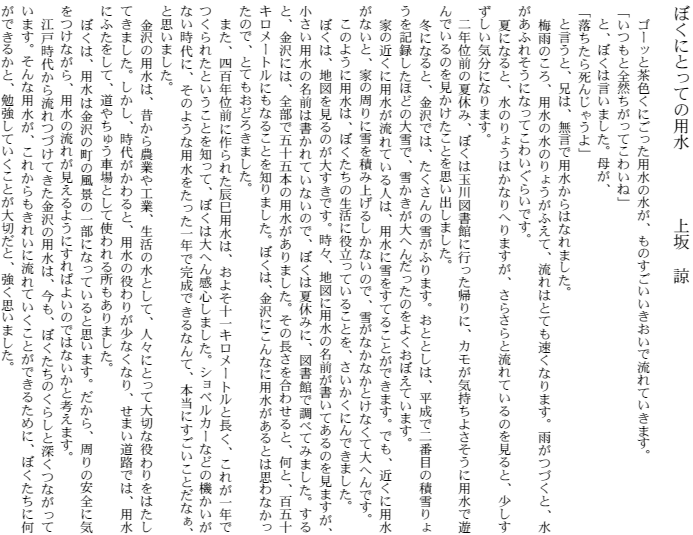 ぼくにとっての用水

上坂　諒

ゴーッと茶色くにごった用水の水が、ものすごいいきおいで流れていきます。

「いつもと全然ちがってこわいね」

と、ぼくは言いました。母が、

「落ちたら死んじゃうよ」

と言うと、兄は、無言で用水からはなれました。

梅雨のころ、用水の水のりょうがふえて、流れはとても速くなります。雨がつづくと、水があふれそうになってこわいぐらいです。

夏になると、水のりょうはかなりへりますが、さらさらと流れているのを見ると、少しすずしい気分になります。

二年位前の夏休み、ぼくは玉川図書館に行った帰りに、カモが気持ちよさそうに用水で遊んでいるのを見かけたことを思い出しました。

冬になると、金沢では、たくさんの雪がふります。おととしは、平成で二番目の積雪りょうを記録したほどの大雪で、雪かきが大へんだったのをよくおぼえています。

家の近くに用水が流れている人は、用水に雪をすてることができます。でも、近くに用水がないと、家の周りに雪を積み上げるしかないので、雪がなかなかとけなくて大へんです。

このように用水は、ぼくたちの生活に役立っていることを、さいかくにんできました。

ぼくは、地図を見るのが大すきです。時々、地図に用水の名前が書いてあるのを見ますが、小さい用水の名前は書かれていないので、ぼくは夏休みに、図書館で調べてみました。すると、金沢には、全部で五十五本の用水がありました。その長さを合わせると、何と、百五十キロメートルにもなることを知りました。ぼくは、金沢にこんなに用水があるとは思わなかったので、とてもおどろきました。

また、四百年位前に作られた辰巳用水は、およそ十一キロメートルと長く、これが一年でつくられたということを知って、ぼくは大へん感心しました。ショベルカーなどの機かいがない時代に、そのような用水をたった一年で完成できるなんて、本当にすごいことだなぁ、と思いました。

金沢の用水は、昔から農業や工業、生活の水として、人々にとって大切な役わりをはたしてきました。しかし、時代がかわると、用水の役わりが少なくなり、せまい道路では、用水にふたをして、道やちゅう車場として使われる所もありました。

ぼくは、用水は金沢の町の風景の一部になっていると思います。だから、周りの安全に気をつけながら、用水の流れが見えるようにすればよいのではないかと考えます。

江戸時代から流れつづけてきた金沢の用水は、今も、ぼくたちのくらしと深くつながっています。そんな用水が、これからもきれいに流れていくことができるために、ぼくたちに何ができるかと、勉強していくことが大切だと、強く思いました。